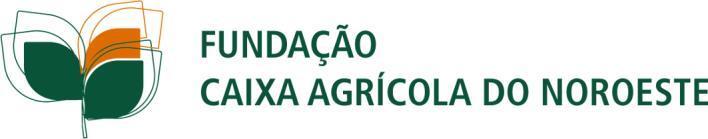 FUNDAÇÃO
CAIXA AGRÍCOLA DO NOROESTE